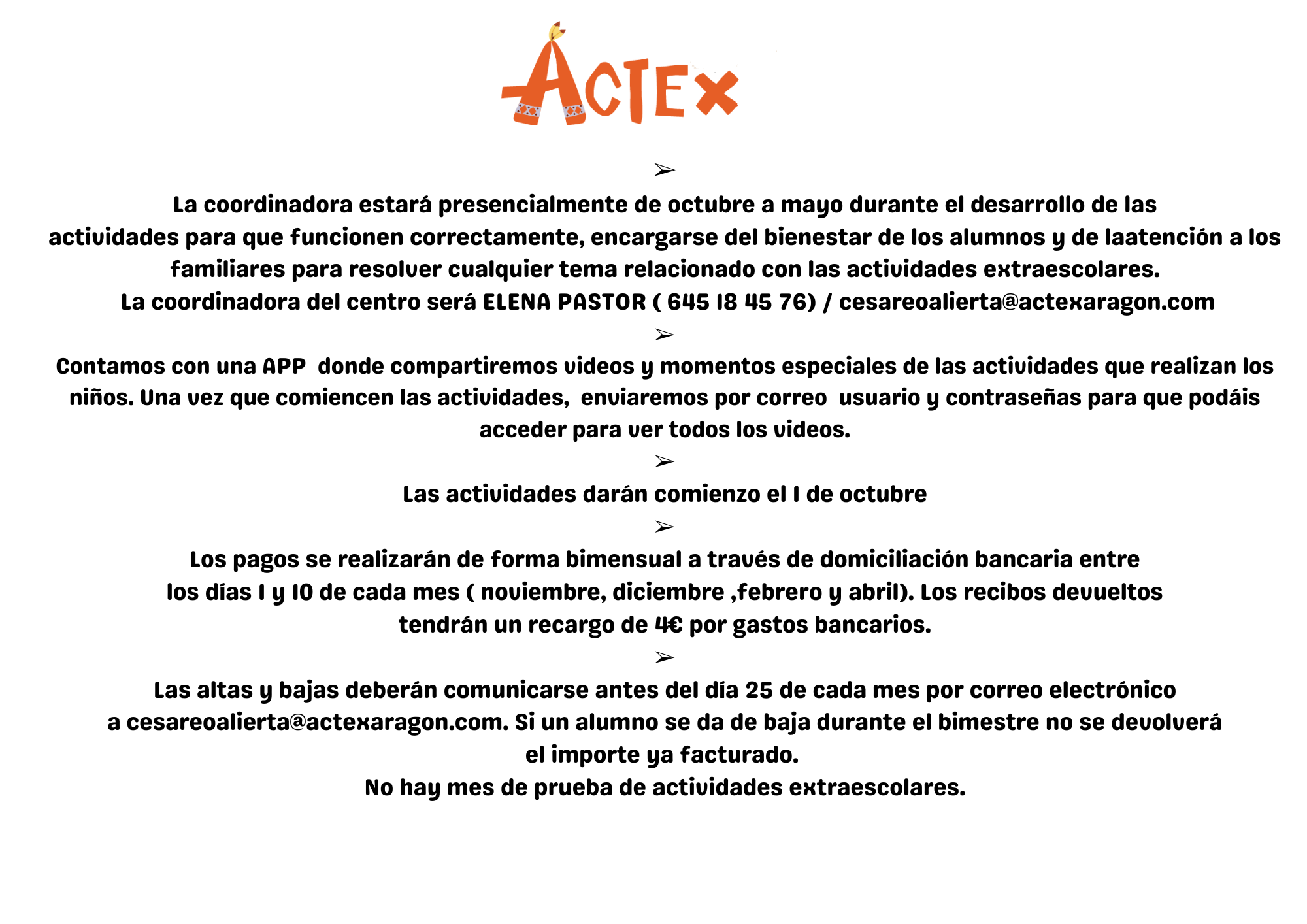 ACTEX

➢

La coordinadora estará presencialmente de octubre a mayo durante el desarrollo de las actividades para que funcionen correctamente, encargarse del bienestar de los alumnos y de laatención a los familiares para resolver cualquier tema relacionado con las actividades extraescolares.
La coordinadora del centro será ELENA PASTOR ( 645 18 45 76) / cesareoalierta@actexaragon.com

➢

Contamos con una APP donde compartiremos videos y momentos especiales de las actividades que realizan los niños. Una vez que comiencen las actividades, enviaremos por correo usuario y contraseñas para que podáis acceder para ver todos los videos.

➢

Las actividades darán comienzo el 1 de octubre

➢

Los pagos se realizarán de forma bimensual a través de domiciliación bancaria entre los días 1 y 10 de cada mes ( noviembre, diciembre ,febrero y abril). Los recibos devueltos tendrán un recargo de 4€ por gastos bancarios.

➢

Las altas y bajas deberán comunicarse antes del día 25 de cada mes por correo electrónico a cesareoalierta@actexaragon.com. Si un alumno se da de baja durante el bimestre no se devolverá el importe ya facturado.
No hay mes de prueba de actividades extraescolares.